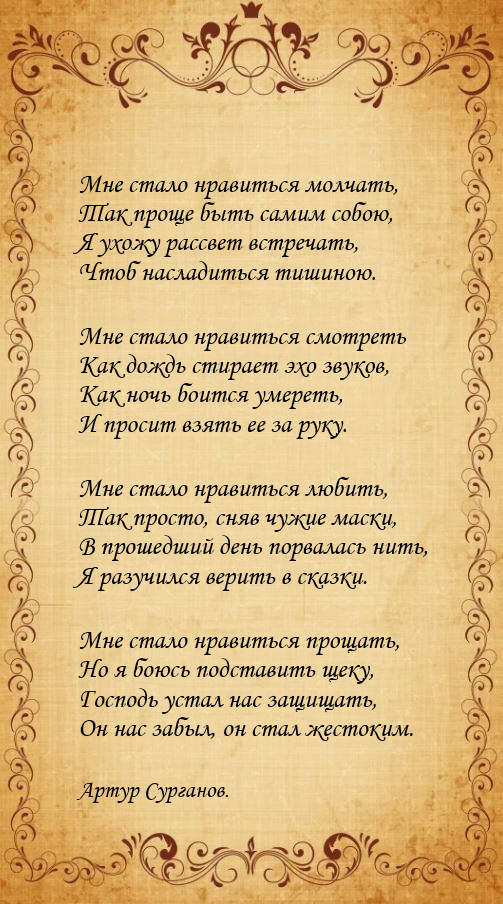 Мне стало нравиться молчать,
Так проще быть самим собою,
Я ухожу рассвет встречать,
Чтоб насладиться тишиною.

Мне стало нравиться смотреть
Как дождь стирает эхо звуков,
Как ночь боится умереть,
И просит взять ее за руку.

Мне стало нравиться любить,
Так просто, сняв чужие маски,
В прошедший день порвалась нить,
Я разучился верить в сказки.

Мне стало нравиться прощать,
Но я боюсь подставить щеку,
Господь устал нас защищать,
Он нас забыл, он стал жестоким.

Артур Сурганов.